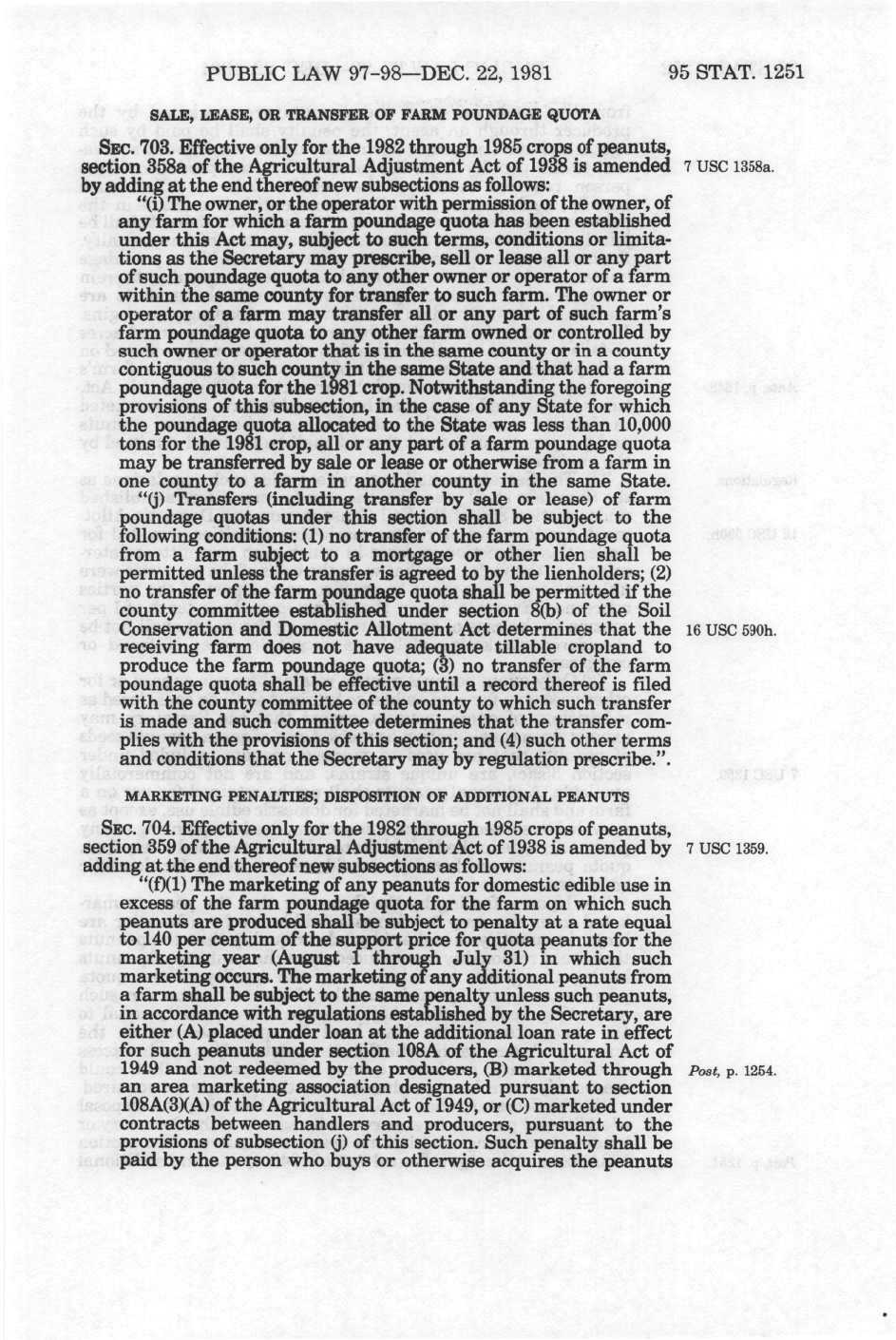 PUBLIC LAW 97-98—DEC. 22, 1981 95 STAT. 1251

SALE, LEASE, OR TRANSFER OF FARM POUNDAGE QUOTA

SEC. 703. Effective only for the 1982 through 1985 crops of peanuts, section 358a of the Agricultural Adjustment Act of 1938 is amended by adding at the end thereof new subsections as follows:

7 USC 1358a.

"(i) The owner, or the operator with permission of the owner, of any farm for which a farm poundage quota has been established under this Act may, subject to such terms, conditions or limitations as the Secretary may prescribe, sell or lease all or any part of such poundage quota to any other owner or operator of a farm within the same county for transfer to such farm. The owner or operator of a farm may transfer all or any part of such farm's farm poundage quota to any other farm owned or controlled by such owner or operator that is in the same county or in a county contiguous to such county in the same State and that had a farm poundage quota for the 1981 crop. Notwithstanding the foregoing provisions of this subsection, in the case of any State for which the poundage quota allocated to the State was less than 10,000 tons for the 1981 crop, all or any part of a farm poundage quota may be transferred by sale or lease or otherwise from a farm in one county to a farm in another county in the same State.

"(j) Transfers (including transfer by sale or lease) of farm poundage quotas under this section shall be subject to the following conditions: (1) no transfer of the farm poundage quota from a farm subject to a mortgage or other lien shall be permitted unless the transfer is agreed to by the lienholders; (2) no transfer of the farm poundage quota shall be permitted if the county committee established under section 8(b) of the Soil Conservation and Domestic Allotment Act determines that the receiving farm does not have adequate tillable cropland to produce the farm poundage quota; (3) no transfer of the farm poundage quota shall be effective until a record thereof is filed with the county committee of the county to which such transfer is made and such committee determines that the transfer complies with the provisions of this section; and (4) such other terms and conditions that the Secretary may by regulation prescribe.".

16 USC 590h.

MARKETING PENALTIES; DISPOSITION OF ADDITIONAL PEANUTS

SEC. 704. Effective only for the 1982 through 1985 crops of peanuts, section 359 of the Agricultural Adjustment Act of 1938 is amended by adding at the end thereof new subsections as follows:

7 USC 1359.

"(f)(1) The marketing of any peanuts for domestic edible use in excess of the farm poundage quota for the farm on which such peanuts are produced shall be subject to penalty at a rate equal to 140 per centum of the support price for quota peanuts for the marketing year (August 1 through July 31) in which such marketing occurs. The marketing of any additional peanuts from a farm shall be subject to the same penalty unless such peanuts, in accordance with regulations established by the Secretary, are either (A) placed under loan at the additional loan rate in effect for such peanuts under section 108A of the Agricultural Act of 1949 and not redeemed by the producers, (B) marketed through an area marketing association designated pursuant to section 108A(3)(A) of the Agricultural Act of 1949, or (C) marketed under contracts between handlers and producers, pursuant to the provisions of subsection (j) of this section. Such penalty shall be paid by the person who buys or otherwise acquires the peanuts

Post, p. 1254.